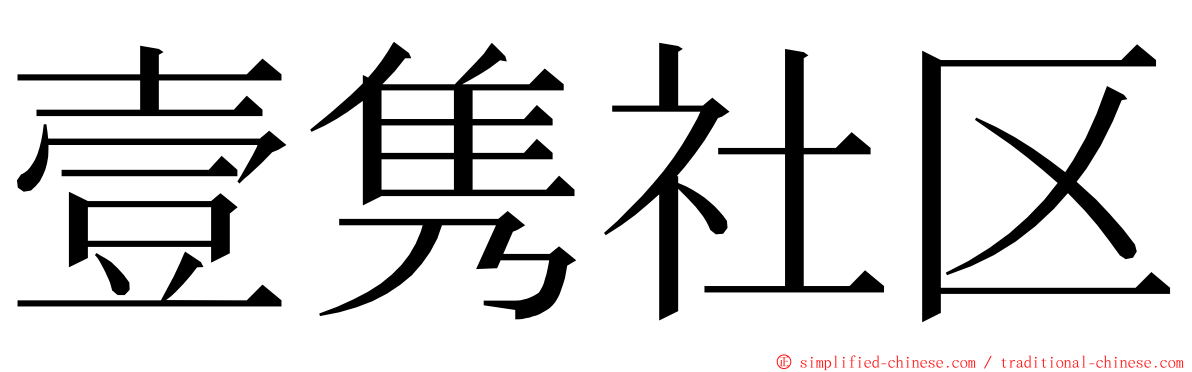 壹隽社区

© simplified-chinese.com / traditional-chinese.com